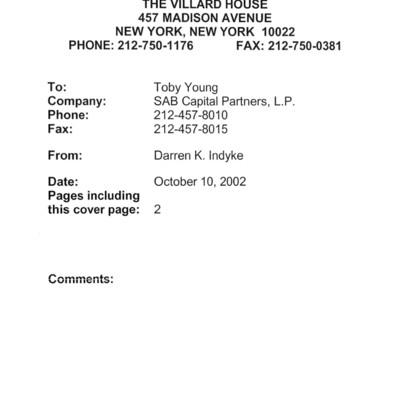 THE VILLARD HOUSE
457 MADISON AVENUE
NEW YORK, NEW YORK 10022
PHONE: 212-750-1176 FAX: 212-750-0381

To: Toby Young
Company: SAB Capital Partners, L.P.
Phone: 212-457-8010
Fax: 212-457-8015

From: Darren K. Indyke

Date: October 10, 2002
Pages including this cover page: 2

Comments: